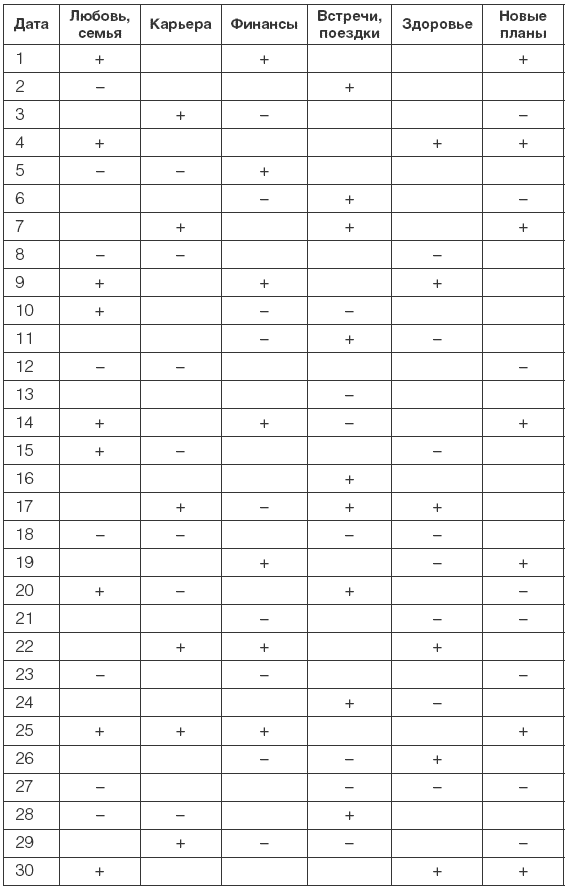 | Дата | Любовь, семья | Карьера | Финансы | Встречи, поездки | Здоровье | Новые планы |
|---|---|---|---|---|---|---|
| 1 | + | | + | | | + |
| 2 | – | | | + | | |
| 3 | | + | – | | | – |
| 4 | + | | | | + | + |
| 5 | – | – | + | | | |
| 6 | | | – | + | | – |
| 7 | | + | | + | | + |
| 8 | – | – | | | – | |
| 9 | + | | + | | + | |
| 10 | + | | – | – | | |
| 11 | | | – | + | – | |
| 12 | – | – | | | | – |
| 13 | | | | – | | |
| 14 | + | | + | – | | + |
| 15 | + | – | | | – | |
| 16 | | | | + | | |
| 17 | | + | – | + | + | |
| 18 | – | – | | – | – | |
| 19 | | | + | | – | + |
| 20 | + | – | | + | | – |
| 21 | | | – | | – | – |
| 22 | | + | + | | + | |
| 23 | – | | – | | | – |
| 24 | | | | + | – | |
| 25 | + | + | + | | | + |
| 26 | | | – | – | + | |
| 27 | – | | | – | – | – |
| 28 | – | – | | + | | |
| 29 | | + | – | – | | – |
| 30 | + | | | | + | + |